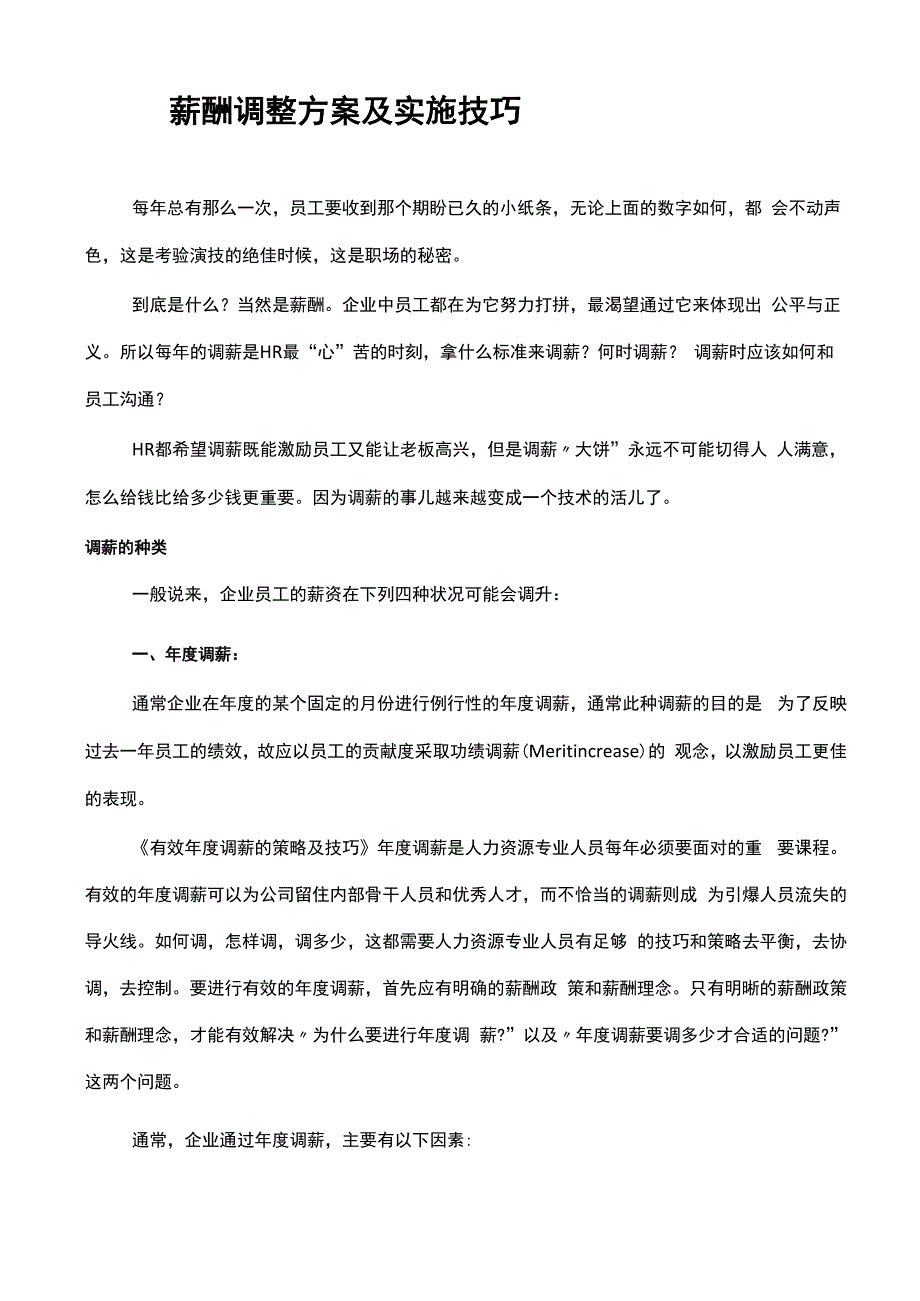 薪酬调整方案及实施技巧

每年总有那么一次，员工要收到那个期盼已久的小纸条，无论上面的数字如何，都 会不动声色，这是考验演技的绝佳时候，这是职场的秘密。

到底是什么？当然是薪酬。企业中员工都在为它努力打拼，最渴望通过它来体现出 公平与正义。所以每年的调薪是HR最“心”苦的时刻，拿什么标准来调薪？何时调薪？ 调薪时应该如何和员工沟通？

HR都希望调薪既能激励员工又能让老板高兴，但是调薪〃大饼”永远不可能切得人 人满意，怎么给钱比给多少钱更重要。因为调薪的事儿越来越变成一个技术的活儿了。

调薪的种类

一般说来，企业员工的薪资在下列四种状况可能会调升：

一、年度调薪：

通常企业在年度的某个固定的月份进行例行性的年度调薪，通常此种调薪的目的是 为了反映过去一年员工的绩效，故应以员工的贡献度采取功绩调薪(Meritincrease)的 观念，以激励员工更佳的表现。

《有效年度调薪的策略及技巧》年度调薪是人力资源专业人员每年必须要面对的重 要课程。有效的年度调薪可以为公司留住内部骨干人员和优秀人才，而不恰当的调薪则成 为引爆人员流失的导火线。如何调，怎样调，调多少，这都需要人力资源专业人员有足够 的技巧和策略去平衡，去协调，去控制。要进行有效的年度调薪，首先应有明确的薪酬政 策和薪酬理念。只有明晰的薪酬政策和薪酬理念，才能有效解决〃为什么要进行年度调 薪?”以及〃年度调薪要调多少才合适的问题?”这两个问题。

通常，企业通过年度调薪，主要有以下因素：